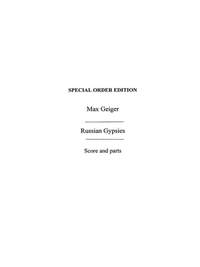 SPECIAL ORDER EDITION

Max Geiger

Russian Gypsies

Score and parts